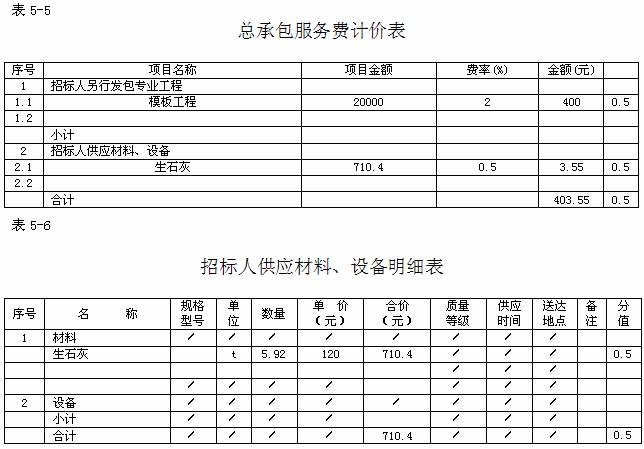 表 5-5

总承包服务费计价表

| 序号 | 项目名称 | 项目金额 | 费率(%) | 金额(元) | |
|---|---|---|---|---|---|
| 1 | 招标人另行发包专业工程 | | | | |
| 1.1 | 模板工程 | 20000 | 2 | 400 | 0.5 |
| 1.2 | | | | | |
| | 小计 | | | | |
| 2 | 招标人供应材料、设备 | | | | |
| 2.1 | 生石灰 | 710.4 | 0.5 | 3.55 | 0.5 |
| 2.2 | | | | | |
| | 合计 | | | 403.55 | 0.5 |

表 5-6

招标人供应材料、设备明细表

| 序号 | 名 称 | 规格型号 | 单位 | 数量 | 单 价（元） | 合价（元） | 质量等级 | 供应时间 | 送达地点 | 备注 | 分值 |
|---|---|---|---|---|---|---|---|---|---|---|---|
| 1 | 材料 | / | / | / | / | / | / | / | / | | |
| | 生石灰 | | t | 5.92 | 120 | 710.4 | / | / | / | | 0.5 |
| | | | | | | | / | / | / | | |
| | | / | / | / | / | | / | / | / | | |
| 2 | 设备 | / | / | / | / | / | / | / | / | | |
| | 小计 | / | / | / | / | | / | / | / | | |
| | 合计 | / | / | / | / | 710.4 | / | / | / | | 0.5 |